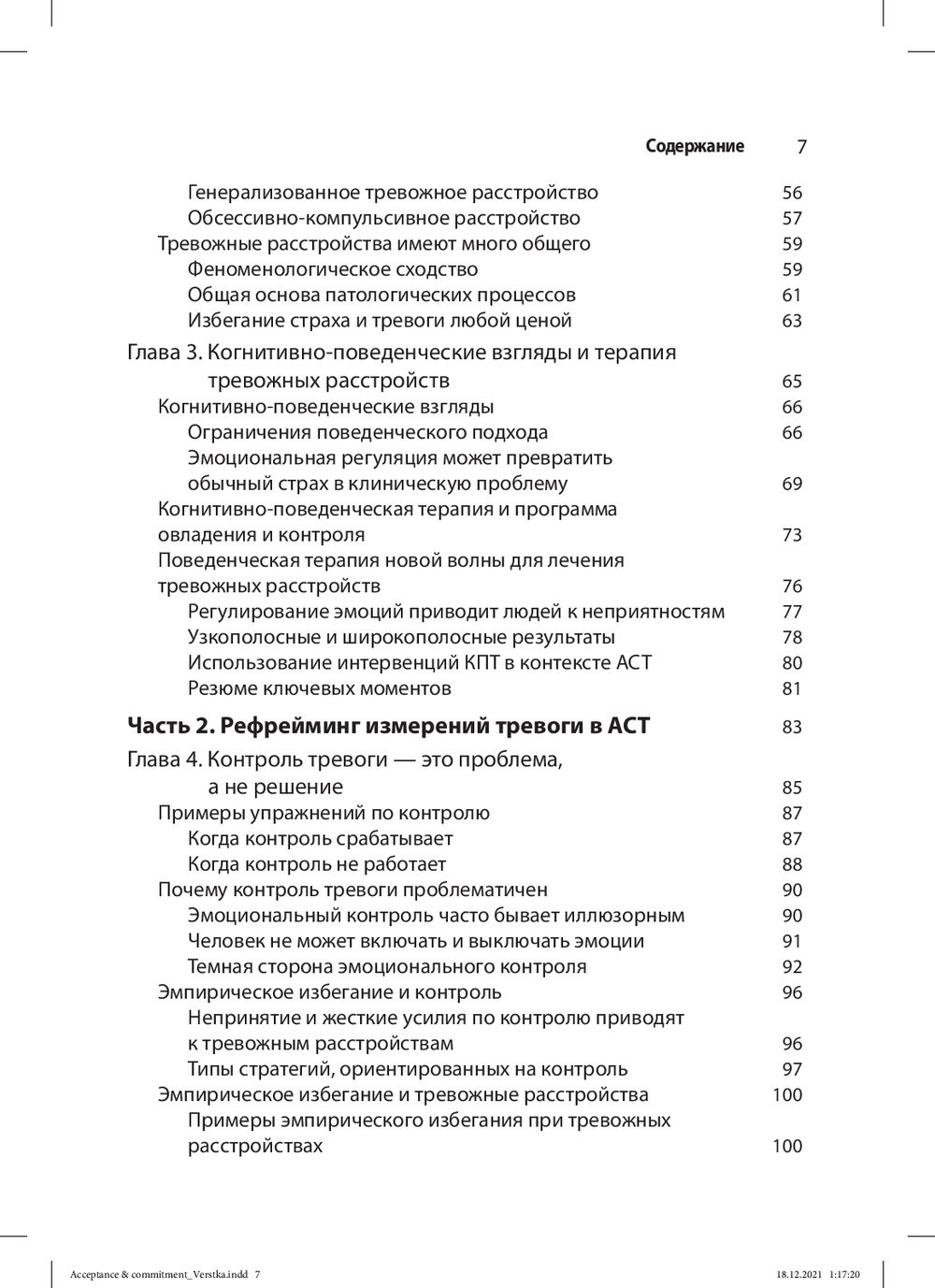 Содержание 7

Генерализованное тревожное расстройство 56
Обсессивно-компульсивное расстройство 57
Тревожные расстройства имеют много общего 59
Феноменологическое сходство 59
Общая основа патологических процессов 61
Избегание страха и тревоги любой ценой 63

Глава 3. Когнитивно-поведенческие взгляды и терапия тревожных расстройств 65
Когнитивно-поведенческие взгляды 66
Ограничения поведенческого подхода 66
Эмоциональная регуляция может превратить обычный страх в клиническую проблему 69
Когнитивно-поведенческая терапия и программа овладения и контроля 73
Поведенческая терапия новой волны для лечения тревожных расстройств 76
Регулирование эмоций приводит людей к неприятностям 77
Узкополосные и широкополосные результаты 78
Использование интервенций КПТ в контексте АСТ 80
Резюме ключевых моментов 81

Часть 2. Рефрейминг измерений тревоги в АСТ 83

Глава 4. Контроль тревоги — это проблема, а не решение 85
Примеры упражнений по контролю 87
Когда контроль срабатывает 87
Когда контроль не работает 88
Почему контроль тревоги проблематичен 90
Эмоциональный контроль часто бывает иллюзорным 90
Человек не может включать и выключать эмоции 91
Темная сторона эмоционального контроля 92
Эмпирическое избегание и контроль 96
Непринятие и жесткие усилия по контролю приводят к тревожным расстройствам 96
Типы стратегий, ориентированных на контроль 97
Эмпирическое избегание и тревожные расстройства 100
Примеры эмпирического избегания при тревожных расстройствах 100

Acceptance & commitment_Verstka.indd 7 18.12.2021 1:17:20